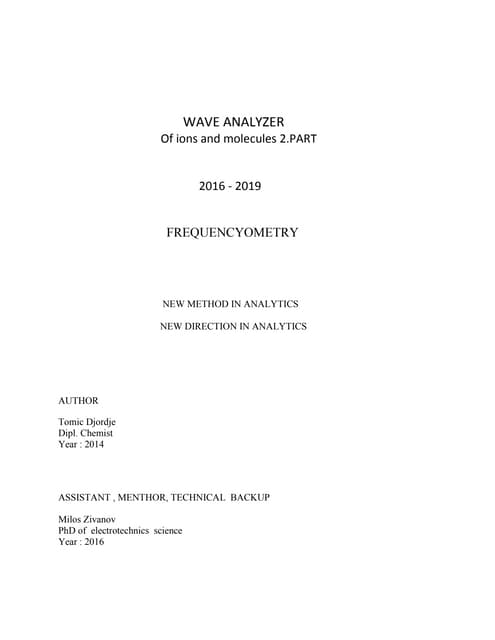 WAVE ANALYZER
Of ions and molecules 2.PART

2016 - 2019

FREQUENCYOMETRY

NEW METHOD IN ANALYTICS

NEW DIRECTION IN ANALYTICS

AUTHOR

Tomic Djordje
Dipl. Chemist
Year : 2014

ASSISTANT , MENTHOR, TECHNICAL BACKUP

Milos Zivanov
PhD of electrotechnics science
Year : 2016